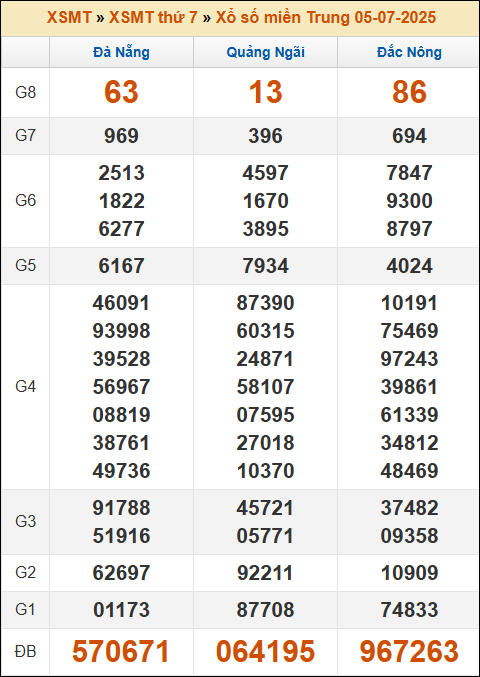 XSMT » XSMT thứ 7 » Xổ số miền Trung 05-07-2025

| | Đà Nẵng | Quảng Ngãi | Đắc Nông |
|---|---|---|---|
| G8 | 63 | 13 | 86 |
| G7 | 969 | 396 | 694 |
| G6 | 2513 1822 6277 | 4597 1670 3895 | 7847 9300 8797 |
| G5 | 6167 | 7934 | 4024 |
| G4 | 46091 93998 39528 56967 08819 38761 49736 | 87390 60315 24871 58107 07595 27018 10370 | 10191 75469 97243 39861 61339 34812 48469 |
| G3 | 91788 51916 | 45721 05771 | 37482 09358 |
| G2 | 62697 | 92211 | 10909 |
| G1 | 01173 | 87708 | 74833 |
| ĐB | 570671 | 064195 | 967263 |